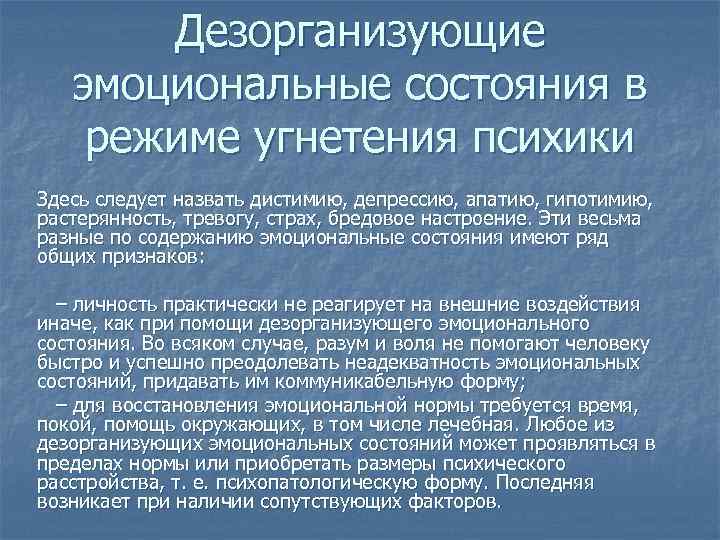 Дезорганизующие эмоциональные состояния в режиме угнетения психики

Здесь следует назвать дистимию, депрессию, апатию, гипотимию, растерянность, тревогу, страх, бредовое настроение. Эти весьма разные по содержанию эмоциональные состояния имеют ряд общих признаков:

– личность практически не реагирует на внешние воздействия иначе, как при помощи дезорганизующего эмоционального состояния. Во всяком случае, разум и воля не помогают человеку быстро и успешно преодолевать неадекватность эмоциональных состояний, придавать им коммуникабельную форму;

– для восстановления эмоциональной нормы требуется время, покой, помощь окружающих, в том числе лечебная. Любое из дезорганизующих эмоциональных состояний может проявляться в пределах нормы или приобретать размеры психического расстройства, т. е. психопатологическую форму. Последняя возникает при наличии сопутствующих факторов.